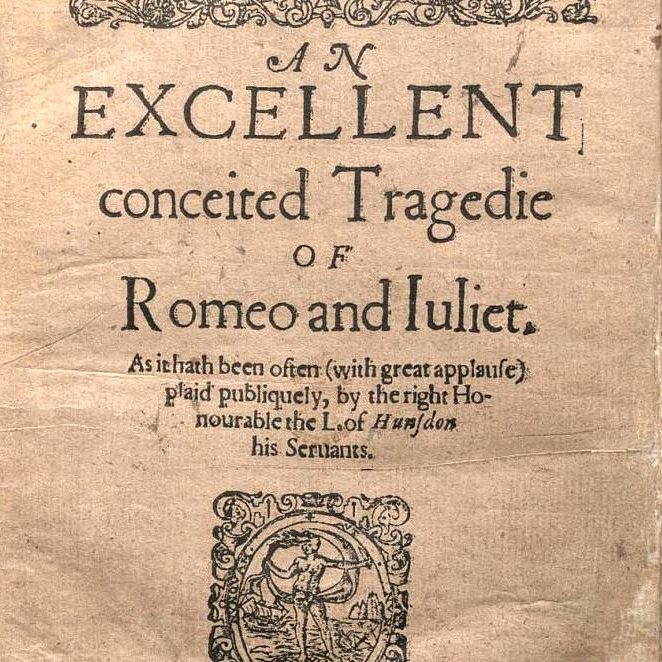 AN
EXCELLENT
conceited Tragedie
OF
Romeo and Iuliet.

As it hath been often (with great applause) plaid publiquely, by the right Honourable the L. of Hunsdon his Seruants.